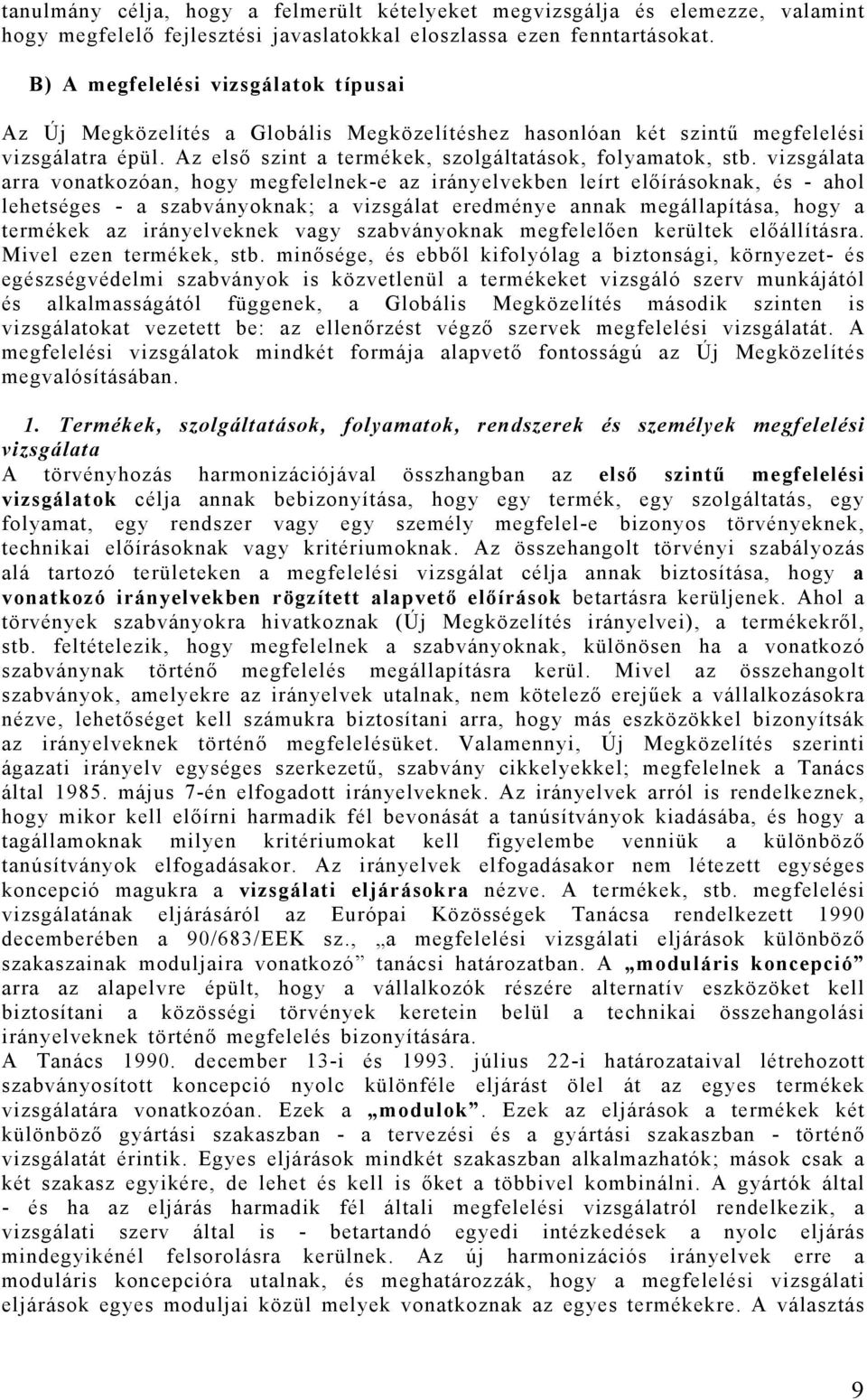 tanulmány célja, hogy a felmerült kételyeket megvizsgálja és elemezze, valamint hogy megfelelő fejlesztési javaslatokkal eloszlassa ezen fenntartásokat.

B) A megfelelési vizsgálatok típusai

Az Új Megközelítés a Globális Megközelítéshez hasonlóan két szintű megfelelési vizsgálatra épül. Az első szint a termékek, szolgáltatások, folyamatok, stb. vizsgálata arra vonatkozóan, hogy megfelelnek-e az irányelvekben leírt előírásoknak, és - ahol lehetséges - a szabványoknak; a vizsgálat eredménye annak megállapítása, hogy a termékek az irányelveknek vagy szabványoknak megfelelően kerültek előállításra. Mivel ezen termékek, stb. minősége, és ebből kifolyólag a biztonsági, környezet- és egészségvédelmi szabványok is közvetlenül a termékeket vizsgáló szerv munkájától és alkalmasságától függenek, a Globális Megközelítés második szinten is vizsgálatokat vezetett be: az ellenőrzést végző szervek megfelelési vizsgálatát. A megfelelési vizsgálatok mindkét formája alapvető fontosságú az Új Megközelítés megvalósításában.

1. Termékek, szolgáltatások, folyamatok, rendszerek és személyek megfelelési vizsgálata
A törvényhozás harmonizációjával összhangban az első szintű megfelelési vizsgálatok célja annak bebizonyítása, hogy egy termék, egy szolgáltatás, egy folyamat, egy rendszer vagy egy személy megfelel-e bizonyos törvényeknek, technikai előírásoknak vagy kritériumoknak. Az összehangolt törvényi szabályozás alá tartozó területeken a megfelelési vizsgálat célja annak biztosítása, hogy a vonatkozó irányelvekben rögzített alapvető előírások betartásra kerüljenek. Ahol a törvények szabványokra hivatkoznak (Új Megközelítés irányelvei), a termékekről, stb. feltételezik, hogy megfelelnek a szabványoknak, különösen ha a vonatkozó szabványnak történő megfelelés megállapításra kerül. Mivel az összehangolt szabványok, amelyekre az irányelvek utalnak, nem kötelező erejűek a vállalkozásokra nézve, lehetőséget kell számukra biztosítani arra, hogy más eszközökkel bizonyítsák az irányelveknek történő megfelelésüket. Valamennyi, Új Megközelítés szerinti ágazati irányelv egységes szerkezetű, szabvány cikkelyekkel; megfelelnek a Tanács által 1985. május 7-én elfogadott irányelveknek. Az irányelvek arról is rendelkeznek, hogy mikor kell előírni harmadik fél bevonását a tanúsítványok kiadásába, és hogy a tagállamoknak milyen kritériumokat kell figyelembe venniük a különböző tanúsítványok elfogadásakor. Az irányelvek elfogadásakor nem létezett egységes koncepció magukra a vizsgálati eljárásokra nézve. A termékek, stb. megfelelési vizsgálatának eljárásáról az Európai Közösségek Tanácsa rendelkezett 1990 decemberében a 90/683/EEK sz., „a megfelelési vizsgálati eljárások különböző szakaszainak moduljaira vonatkozó” tanácsi határozatban. A „moduláris koncepció” arra az alapelvre épült, hogy a vállalkozók részére alternatív eszközöket kell biztosítani a közösségi törvények keretein belül a technikai összehangolási irányelveknek történő megfelelés bizonyítására.
A Tanács 1990. december 13-i és 1993. július 22-i határozataival létrehozott szabványosított koncepció nyolc különféle eljárást ölel át az egyes termékek vizsgálatára vonatkozóan. Ezek a „modulok”. Ezek az eljárások a termékek két különböző gyártási szakaszban - a tervezési és a gyártási szakaszban - történő vizsgálatát érintik. Egyes eljárások mindkét szakaszban alkalmazhatók; mások csak a két szakasz egyikére, de lehet és kell is őket a többivel kombinálni. A gyártók által - és ha az eljárás harmadik fél általi megfelelési vizsgálatról rendelkezik, a vizsgálati szerv által is - betartandó egyedi intézkedések a nyolc eljárás mindegyikénél felsorolásra kerülnek. Az új harmonizációs irányelvek erre a moduláris koncepcióra utalnak, és meghatározzák, hogy a megfelelési vizsgálati eljárások egyes moduljai közül melyek vonatkoznak az egyes termékekre. A választás

9